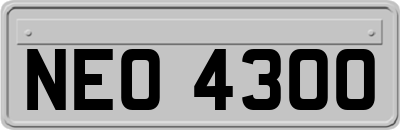 NEO 4300